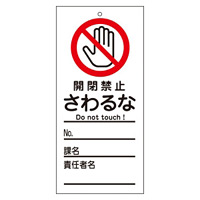 開閉禁止
さわるな
Do not touch !

No.

課名

責任者名